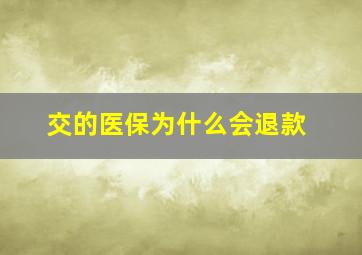 交的医保为什么会退款